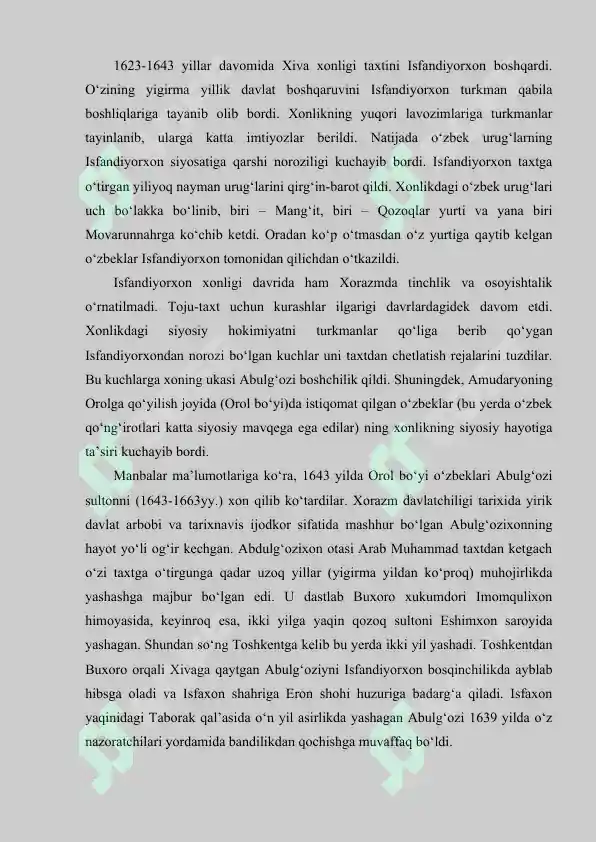 1623-1643 yillar davomida Xiva xonligi taxtini Isfandiyorxon boshqardi. O‘zining yigirma yillik davlat boshqaruvini Isfandiyorxon turkman qabila boshliqlariga tayanib olib bordi. Xonlikning yuqori lavozimlariga turkmanlar tayinlanib, ularga katta imtiyozlar berildi. Natijada o‘zbek urug‘larning Isfandiyorxon siyosatiga qarshi noroziligi kuchayib bordi. Isfandiyorxon taxtga o‘tirgan yiliyoq nayman urug‘larini qirg‘in-barot qildi. Xonlikdagi o‘zbek urug‘lari uch bo‘lakka bo‘linib, biri – Mang‘it, biri – Qozoqlar yurti va yana biri Movarunnahrga ko‘chib ketdi. Oradan ko‘p o‘tmasdan o‘z yurtiga qaytib kelgan o‘zbeklar Isfandiyorxon tomonidan qilichdan o‘tkazildi.

Isfandiyorxon xonligi davrida ham Xorazmda tinchlik va osoyishtalik o‘rnatilmadi. Toju-taxt uchun kurashlar ilgarigi davrlardagidek davom etdi. Xonlikdagi siyosiy hokimiyatni turkmanlar qo‘liga berib qo‘ygan Isfandiyorxondan norozi bo‘lgan kuchlar uni taxtdan chetlatish rejalarini tuzdilar. Bu kuchlarga xoning ukasi Abulg‘ozi boshchilik qildi. Shuningdek, Amudaryoning Orolga qo‘yilish joyida (Orol bo‘yi)da istiqomat qilgan o‘zbeklar (bu yerda o‘zbek qo‘ng‘irotlari katta siyosiy mavqega ega edilar) ning xonlikning siyosiy hayotiga ta’siri kuchayib bordi.

Manbalar ma’lumotlariga ko‘ra, 1643 yilda Orol bo‘yi o‘zbeklari Abulg‘ozi sultonni (1643-1663yy.) xon qilib ko‘tardilar. Xorazm davlatchiligi tarixida yirik davlat arbobi va tarixnavis ijodkor sifatida mashhur bo‘lgan Abulg‘ozixonning hayot yo‘li og‘ir kechgan. Abdulg‘ozixon otasi Arab Muhammad taxtdan ketgach o‘zi taxtga o‘tirgunga qadar uzoq yillar (yigirma yildan ko‘proq) muhojirlikda yashashga majbur bo‘lgan edi. U dastlab Buxoro xukumdori Imomqulixon himoyasida, keyinroq esa, ikki yilga yaqin qozoq sultoni Eshimxon saroyida yashagan. Shundan so‘ng Toshkentga kelib bu yerda ikki yil yashadi. Toshkentdan Buxoro orqali Xivaga qaytgan Abulg‘oziyni Isfandiyorxon bosqinchilikda ayblab hibsga oladi va Isfaxon shahriga Eron shohi huzuriga badarg‘a qiladi. Isfaxon yaqinidagi Taborak qal’asida o‘n yil asirlikda yashagan Abulg‘ozi 1639 yilda o‘z nazoratchilari yordamida bandilikdan qochishga muvaffaq bo‘ldi.